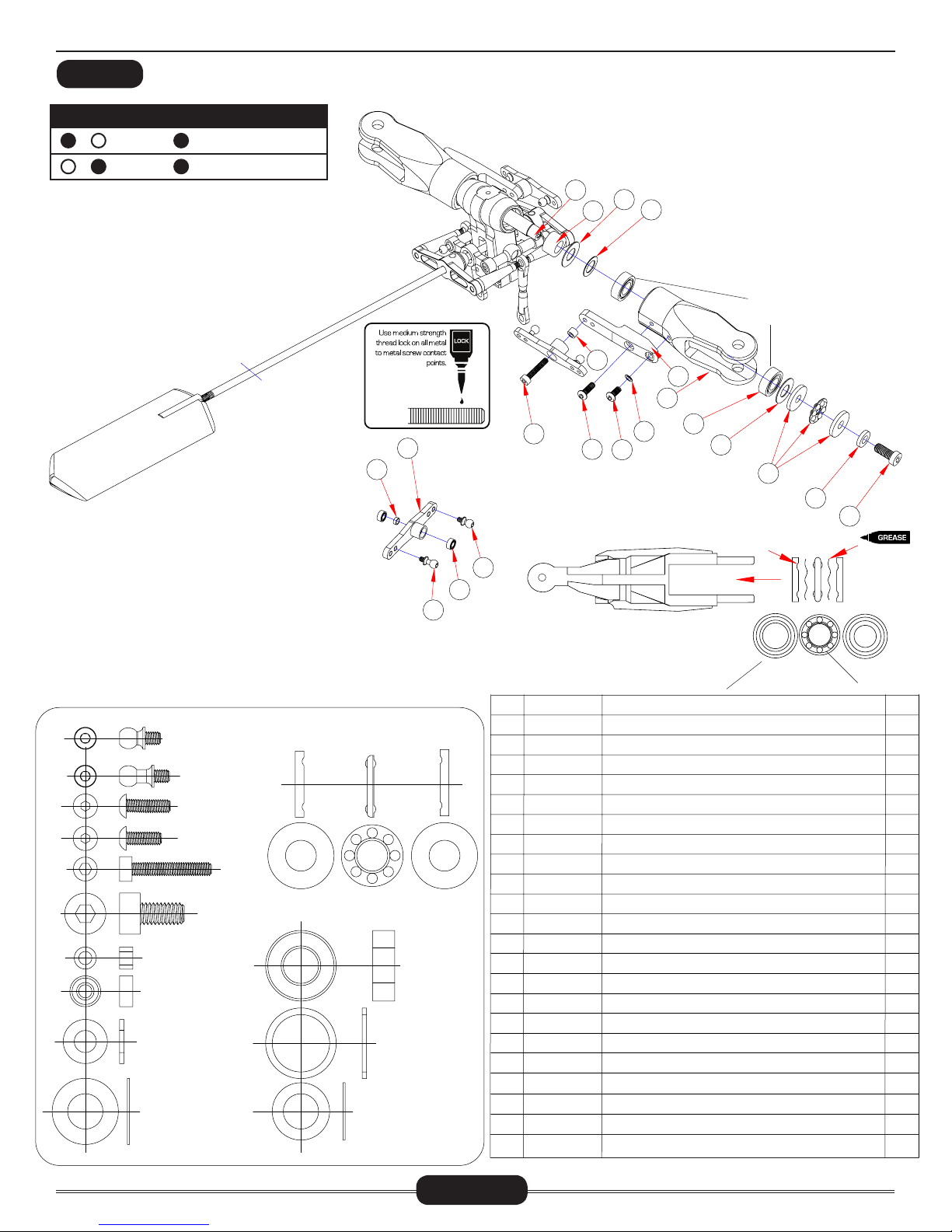 Use medium strength thread lock on all metal to metal screw contact points.

LOCK

GREASE